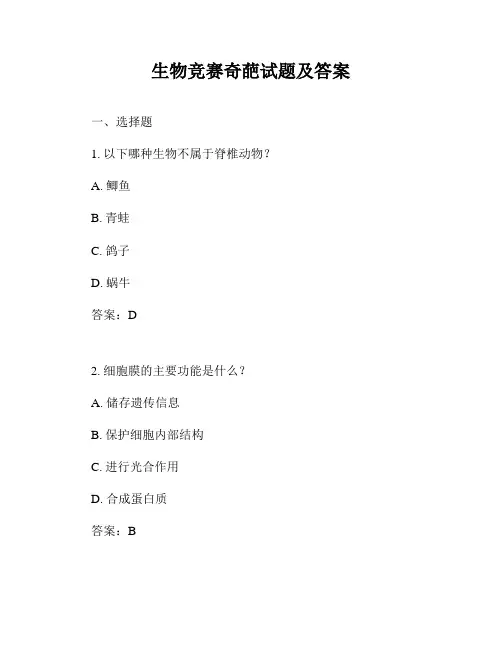 生物竞赛奇葩试题及答案

一、选择题

1. 以下哪种生物不属于脊椎动物？

A. 鲫鱼

B. 青蛙

C. 鸽子

D. 蜗牛

答案：D

2. 细胞膜的主要功能是什么？

A. 储存遗传信息

B. 保护细胞内部结构

C. 进行光合作用

D. 合成蛋白质

答案：B